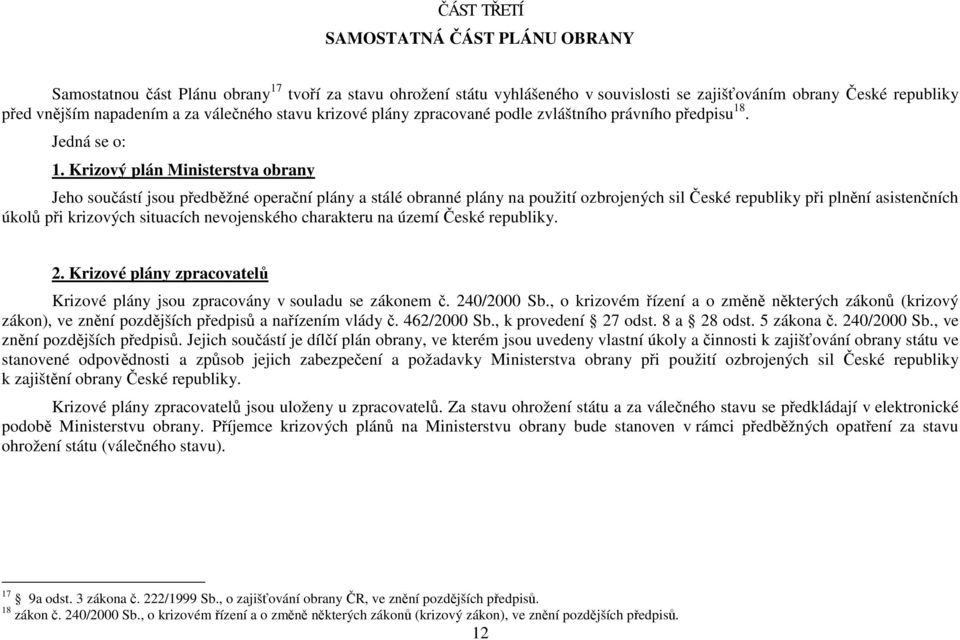 ČÁST TŘETÍ

SAMOSTATNÁ ČÁST PLÁNU OBRANY

Samostatnou část Plánu obrany$^{17}$ tvoří za stavu ohrožení státu vyhlášeného v souvislosti se zajišťováním obrany České republiky před vnějším napadením a za válečného stavu krizové plány zpracované podle zvláštního právního předpisu$^{18}$.

Jedná se o:

1. Krizový plán Ministerstva obrany

Jeho součástí jsou předběžné operační plány a stálé obranné plány na použití ozbrojených sil České republiky při plnění asistenčních úkolů při krizových situacích nevojenského charakteru na území České republiky.

2. Krizové plány zpracovatelů

Krizové plány jsou zpracovány v souladu se zákonem č. 240/2000 Sb., o krizovém řízení a o změně některých zákonů (krizový zákon), ve znění pozdějších předpisů a nařízením vlády č. 462/2000 Sb., k provedení § 27 odst. 8 a § 28 odst. 5 zákona č. 240/2000 Sb., ve znění pozdějších předpisů. Jejich součástí je dílčí plán obrany, ve kterém jsou uvedeny vlastní úkoly a činnosti k zajišťování obrany státu ve stanovené odpovědnosti a způsob jejich zabezpečení a požadavky Ministerstva obrany při použití ozbrojených sil České republiky k zajištění obrany České republiky.

Krizové plány zpracovatelů jsou uloženy u zpracovatelů. Za stavu ohrožení státu a za válečného stavu se předkládají v elektronické podobě Ministerstvu obrany. Příjemce krizových plánů na Ministerstvu obrany bude stanoven v rámci předběžných opatření za stavu ohrožení státu (válečného stavu).

$^{17}$ § 9a odst. 3 zákona č. 222/1999 Sb., o zajišťování obrany ČR, ve znění pozdějších předpisů.
$^{18}$ zákon č. 240/2000 Sb., o krizovém řízení a o změně některých zákonů (krizový zákon), ve znění pozdějších předpisů.

12